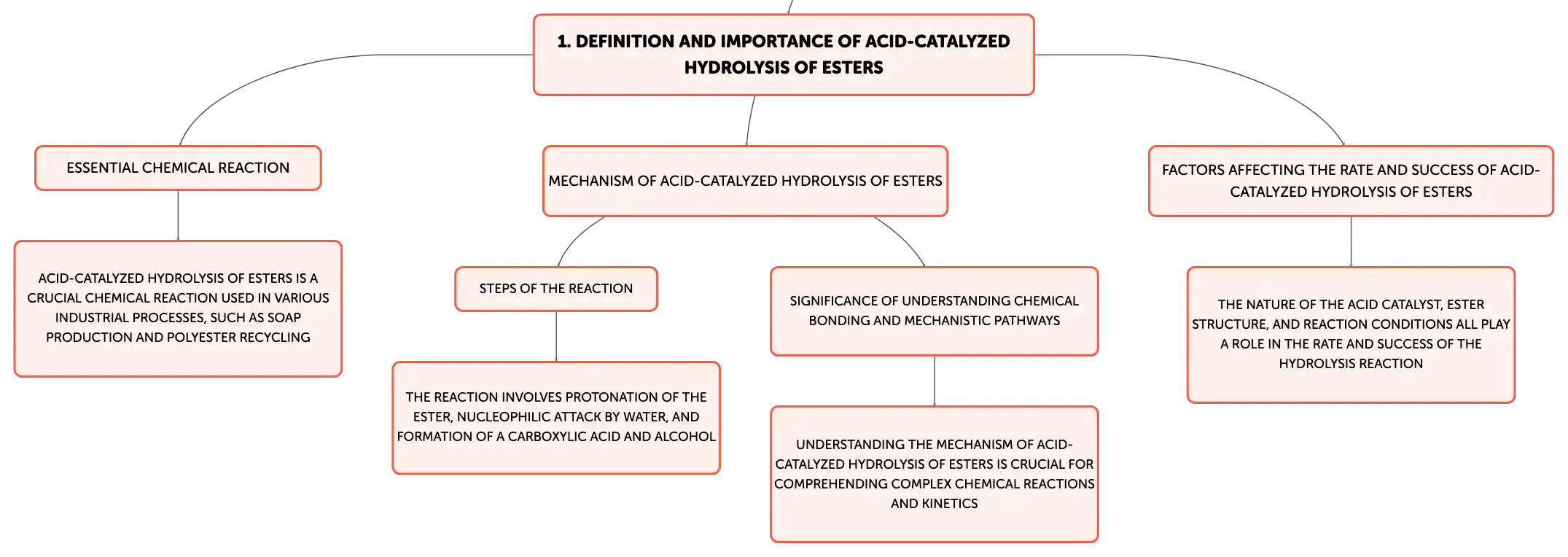 1. DEFINITION AND IMPORTANCE OF ACID-CATALYZED HYDROLYSIS OF ESTERS

ESSENTIAL CHEMICAL REACTION

ACID-CATALYZED HYDROLYSIS OF ESTERS IS A CRUCIAL CHEMICAL REACTION USED IN VARIOUS INDUSTRIAL PROCESSES, SUCH AS SOAP PRODUCTION AND POLYESTER RECYCLING

MECHANISM OF ACID-CATALYZED HYDROLYSIS OF ESTERS

STEPS OF THE REACTION

THE REACTION INVOLVES PROTONATION OF THE ESTER, NUCLEOPHILIC ATTACK BY WATER, AND FORMATION OF A CARBOXYLIC ACID AND ALCOHOL

SIGNIFICANCE OF UNDERSTANDING CHEMICAL BONDING AND MECHANISTIC PATHWAYS

UNDERSTANDING THE MECHANISM OF ACID-CATALYZED HYDROLYSIS OF ESTERS IS CRUCIAL FOR COMPREHENDING COMPLEX CHEMICAL REACTIONS AND KINETICS

FACTORS AFFECTING THE RATE AND SUCCESS OF ACID-CATALYZED HYDROLYSIS OF ESTERS

THE NATURE OF THE ACID CATALYST, ESTER STRUCTURE, AND REACTION CONDITIONS ALL PLAY A ROLE IN THE RATE AND SUCCESS OF THE HYDROLYSIS REACTION